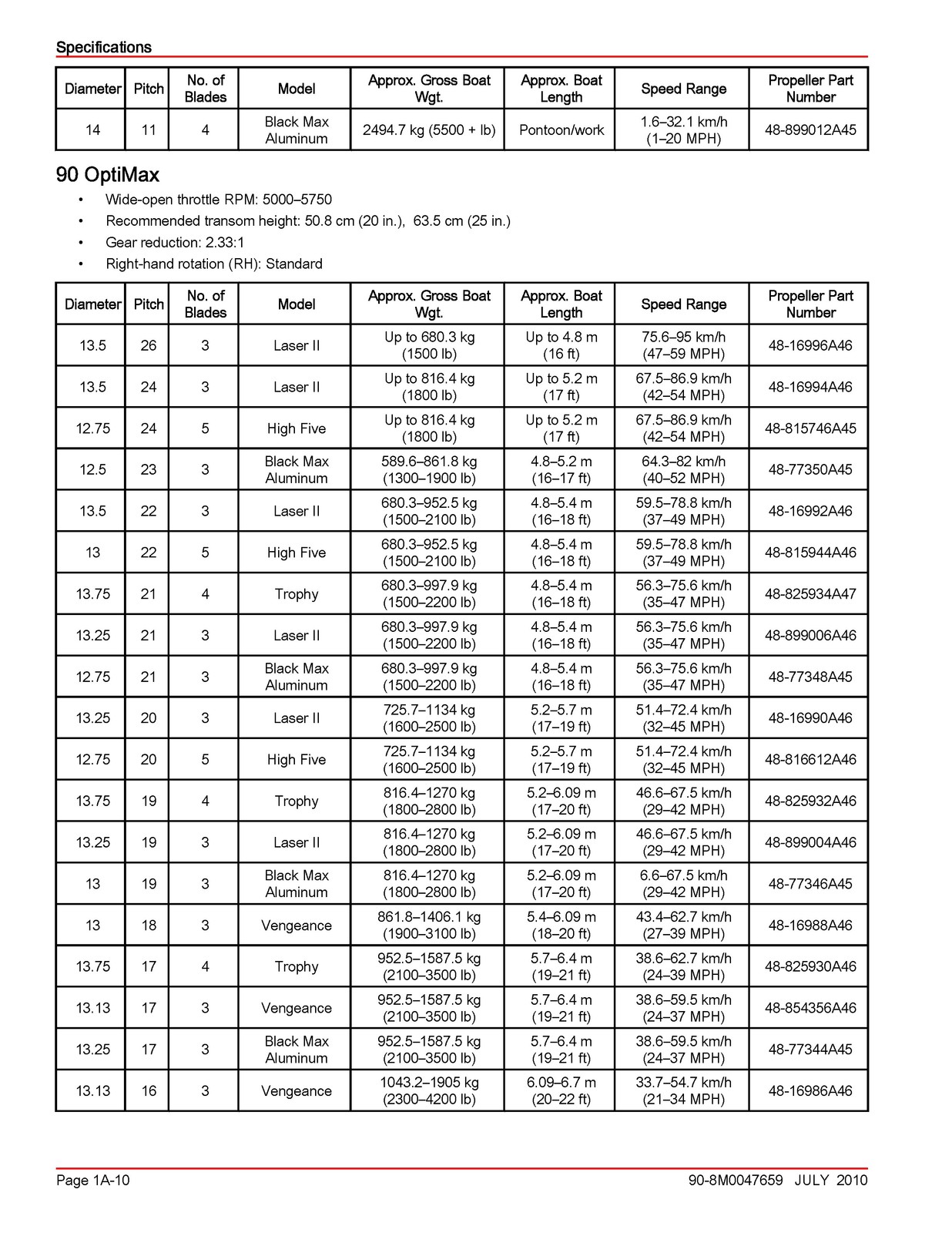 Specifications

| Diameter | Pitch | No. of Blades | Model | Approx. Gross Boat Wgt. | Approx. Boat Length | Speed Range | Propeller Part Number |
|---|---|---|---|---|---|---|---|
| 14 | 11 | 4 | Black Max Aluminum | 2494.7 kg (5500 + lb) | Pontoon/work | 1.6–32.1 km/h (1–20 MPH) | 48-899012A45 |

90 OptiMax

• Wide-open throttle RPM: 5000–5750
• Recommended transom height: 50.8 cm (20 in.), 63.5 cm (25 in.)
• Gear reduction: 2.33:1
• Right-hand rotation (RH): Standard

| Diameter | Pitch | No. of Blades | Model | Approx. Gross Boat Wgt. | Approx. Boat Length | Speed Range | Propeller Part Number |
|---|---|---|---|---|---|---|---|
| 13.5 | 26 | 3 | Laser II | Up to 680.3 kg (1500 lb) | Up to 4.8 m (16 ft) | 75.6–95 km/h (47–59 MPH) | 48-16996A46 |
| 13.5 | 24 | 3 | Laser II | Up to 816.4 kg (1800 lb) | Up to 5.2 m (17 ft) | 67.5–86.9 km/h (42–54 MPH) | 48-16994A46 |
| 12.75 | 24 | 5 | High Five | Up to 816.4 kg (1800 lb) | Up to 5.2 m (17 ft) | 67.5–86.9 km/h (42–54 MPH) | 48-815746A45 |
| 12.5 | 23 | 3 | Black Max Aluminum | 589.6–861.8 kg (1300–1900 lb) | 4.8–5.2 m (16–17 ft) | 64.3–82 km/h (40–52 MPH) | 48-77350A45 |
| 13.5 | 22 | 3 | Laser II | 680.3–952.5 kg (1500–2100 lb) | 4.8–5.4 m (16–18 ft) | 59.5–78.8 km/h (37–49 MPH) | 48-16992A46 |
| 13 | 22 | 5 | High Five | 680.3–952.5 kg (1500–2100 lb) | 4.8–5.4 m (16–18 ft) | 59.5–78.8 km/h (37–49 MPH) | 48-815944A46 |
| 13.75 | 21 | 4 | Trophy | 680.3–997.9 kg (1500–2200 lb) | 4.8–5.4 m (16–18 ft) | 56.3–75.6 km/h (35–47 MPH) | 48-825934A47 |
| 13.25 | 21 | 3 | Laser II | 680.3–997.9 kg (1500–2200 lb) | 4.8–5.4 m (16–18 ft) | 56.3–75.6 km/h (35–47 MPH) | 48-899006A46 |
| 12.75 | 21 | 3 | Black Max Aluminum | 680.3–997.9 kg (1500–2200 lb) | 4.8–5.4 m (16–18 ft) | 56.3–75.6 km/h (35–47 MPH) | 48-77348A45 |
| 13.25 | 20 | 3 | Laser II | 725.7–1134 kg (1600–2500 lb) | 5.2–5.7 m (17–19 ft) | 51.4–72.4 km/h (32–45 MPH) | 48-16990A46 |
| 12.75 | 20 | 5 | High Five | 725.7–1134 kg (1600–2500 lb) | 5.2–5.7 m (17–19 ft) | 51.4–72.4 km/h (32–45 MPH) | 48-816612A46 |
| 13.75 | 19 | 4 | Trophy | 816.4–1270 kg (1800–2800 lb) | 5.2–6.09 m (17–20 ft) | 46.6–67.5 km/h (29–42 MPH) | 48-825932A46 |
| 13.25 | 19 | 3 | Laser II | 816.4–1270 kg (1800–2800 lb) | 5.2–6.09 m (17–20 ft) | 46.6–67.5 km/h (29–42 MPH) | 48-899004A46 |
| 13 | 19 | 3 | Black Max Aluminum | 816.4–1270 kg (1800–2800 lb) | 5.2–6.09 m (17–20 ft) | 6.6–67.5 km/h (29–42 MPH) | 48-77346A45 |
| 13 | 18 | 3 | Vengeance | 861.8–1406.1 kg (1900–3100 lb) | 5.4–6.09 m (18–20 ft) | 43.4–62.7 km/h (27–39 MPH) | 48-16988A46 |
| 13.75 | 17 | 4 | Trophy | 952.5–1587.5 kg (2100–3500 lb) | 5.7–6.4 m (19–21 ft) | 38.6–62.7 km/h (24–39 MPH) | 48-825930A46 |
| 13.13 | 17 | 3 | Vengeance | 952.5–1587.5 kg (2100–3500 lb) | 5.7–6.4 m (19–21 ft) | 38.6–59.5 km/h (24–37 MPH) | 48-854356A46 |
| 13.25 | 17 | 3 | Black Max Aluminum | 952.5–1587.5 kg (2100–3500 lb) | 5.7–6.4 m (19–21 ft) | 38.6–59.5 km/h (24–37 MPH) | 48-77344A45 |
| 13.13 | 16 | 3 | Vengeance | 1043.2–1905 kg (2300–4200 lb) | 6.09–6.7 m (20–22 ft) | 33.7–54.7 km/h (21–34 MPH) | 48-16986A46 |

Page 1A-10 90-8M0047659 JULY 2010